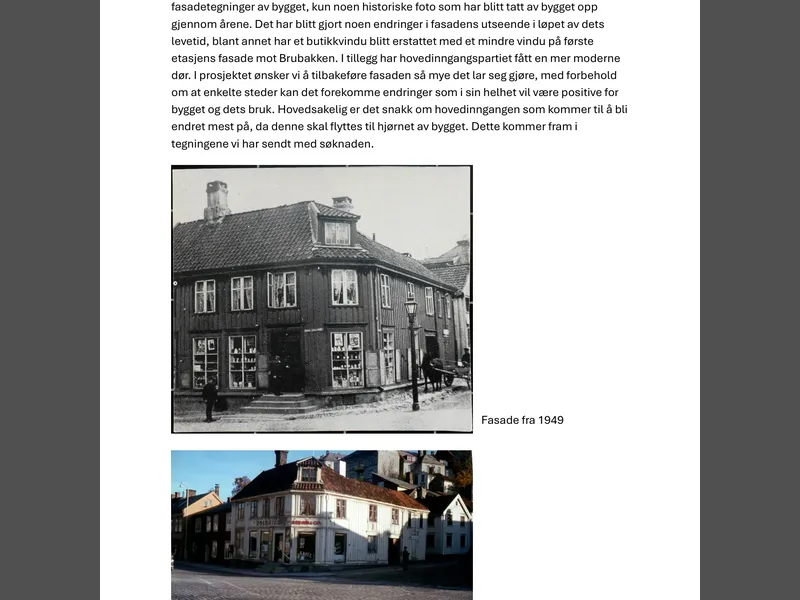 fasadetegninger av bygget, kun noen historiske foto som har blitt tatt av bygget opp gjennom årene. Det har blitt gjort noen endringer i fasadens utseende i løpet av dets levetid, blant annet har et butikkvindu blitt erstattet med et mindre vindu på første etasjens fasade mot Brubakken. I tillegg har hovedinngangspartiet fått en mer moderne dør. I prosjektet ønsker vi å tilbakeføre fasaden så mye det lar seg gjøre, med forbehold om at enkelte steder kan det forekomme endringer som i sin helhet vil være positive for bygget og dets bruk. Hovedsakelig er det snakk om hovedinngangen som kommer til å bli endret mest på, da denne skal flyttes til hjørnet av bygget. Dette kommer fram i tegningene vi har sendt med søknaden.

Fasade fra 1949